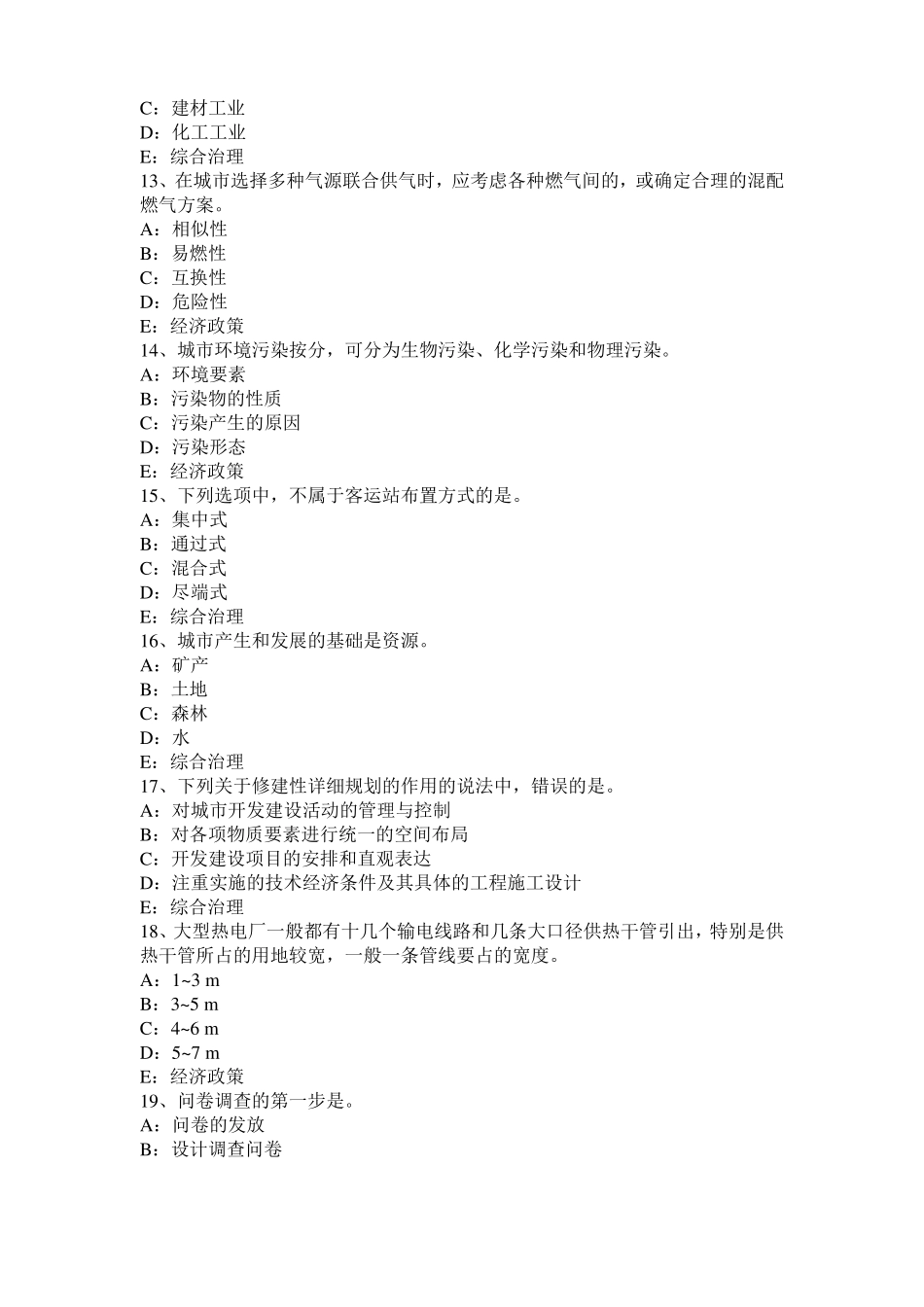 C：建材工业
D：化工工业
E：综合治理
13、在城市选择多种气源联合供气时，应考虑各种燃气间的，或确定合理的混配燃气方案。
A：相似性
B：易燃性
C：互换性
D：危险性
E：经济政策
14、城市环境污染按分，可分为生物污染、化学污染和物理污染。
A：环境要素
B：污染物的性质
C：污染产生的原因
D：污染形态
E：经济政策
15、下列选项中，不属于客运站布置方式的是。
A：集中式
B：通过式
C：混合式
D：尽端式
E：综合治理
16、城市产生和发展的基础是资源。
A：矿产
B：土地
C：森林
D：水
E：综合治理
17、下列关于修建性详细规划的作用的说法中，错误的是。
A：对城市开发建设活动的管理与控制
B：对各项物质要素进行统一的空间布局
C：开发建设项目的安排和直观表达
D：注重实施的技术经济条件及其具体的工程施工设计
E：综合治理
18、大型热电厂一般都有十几个输电线路和几条大口径供热干管引出，特别是供热干管所占的用地较宽，一般一条管线要占的宽度。
A：1~3 m
B：3~5 m
C：4~6 m
D：5~7 m
E：经济政策
19、问卷调查的第一步是。
A：问卷的发放
B：设计调查问卷